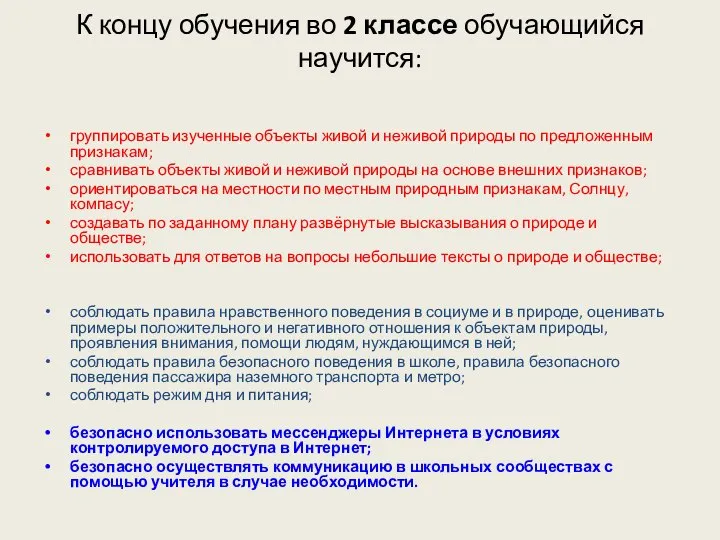 К концу обучения во 2 классе обучающийся научится:

• группировать изученные объекты живой и неживой природы по предложенным признакам;
• сравнивать объекты живой и неживой природы на основе внешних признаков;
• ориентироваться на местности по местным природным признакам, Солнцу, компасу;
• создавать по заданному плану развёрнутые высказывания о природе и обществе;
• использовать для ответов на вопросы небольшие тексты о природе и обществе;

• соблюдать правила нравственного поведения в социуме и в природе, оценивать примеры положительного и негативного отношения к объектам природы, проявления внимания, помощи людям, нуждающимся в ней;
• соблюдать правила безопасного поведения в школе, правила безопасного поведения пассажира наземного транспорта и метро;
• соблюдать режим дня и питания;

• безопасно использовать мессенджеры Интернета в условиях контролируемого доступа в Интернет;
• безопасно осуществлять коммуникацию в школьных сообществах с помощью учителя в случае необходимости.